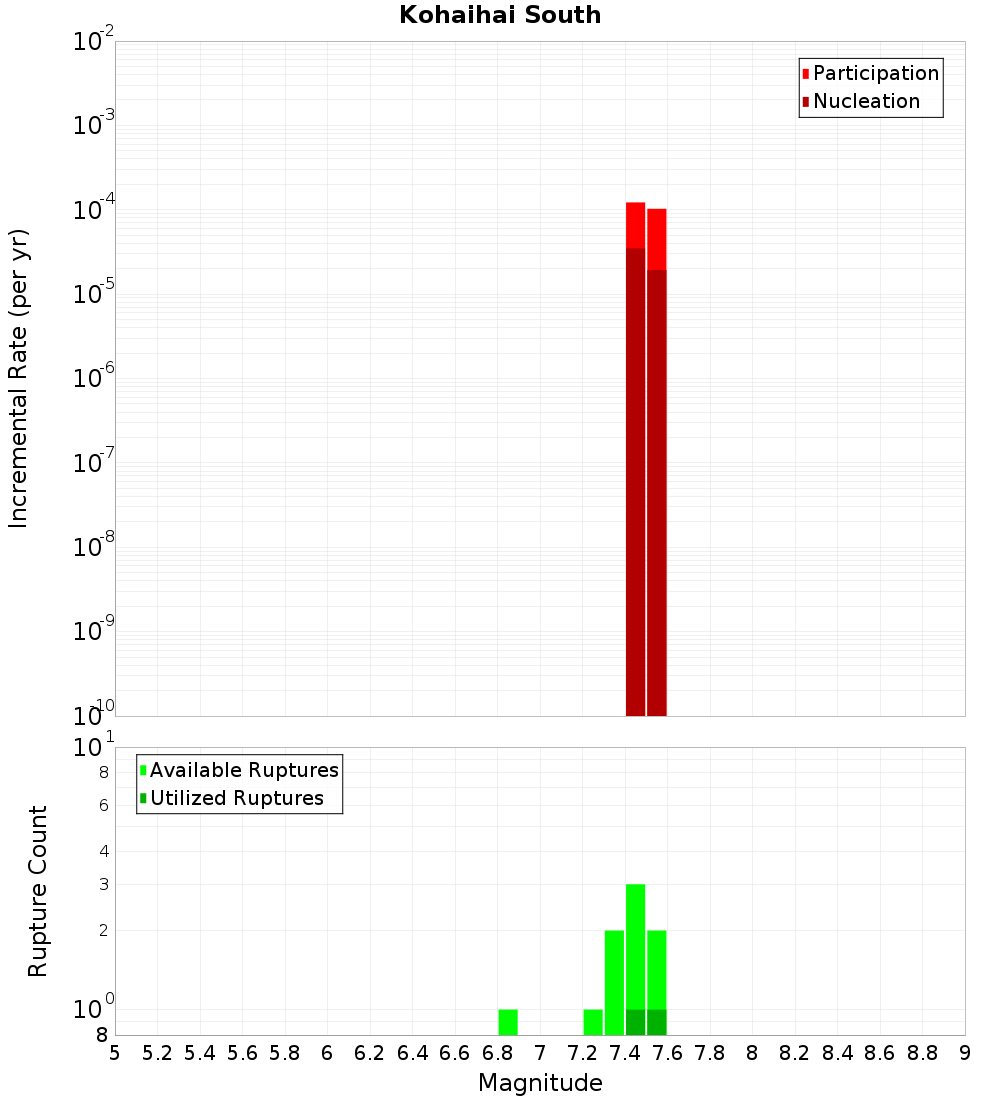 Kohaihai South

Participation
Nucleation

Incremental Rate (per yr)

$10^{-2}$
$10^{-3}$
$10^{-4}$
$10^{-5}$
$10^{-6}$
$10^{-7}$
$10^{-8}$
$10^{-9}$
$10^{-10}$

Available Ruptures
Utilized Ruptures

Rupture Count

$10^{1}$
8
6
4
3
2
$10^{0}$
8

5 5.2 5.4 5.6 5.8 6 6.2 6.4 6.6 6.8 7 7.2 7.4 7.6 7.8 8 8.2 8.4 8.6 8.8 9

Magnitude